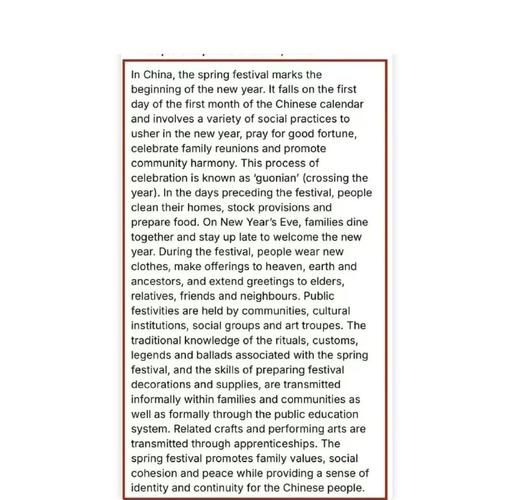 In China, the spring festival marks the beginning of the new year. It falls on the first day of the first month of the Chinese calendar and involves a variety of social practices to usher in the new year, pray for good fortune, celebrate family reunions and promote community harmony. This process of celebration is known as 'guonian' (crossing the year). In the days preceding the festival, people clean their homes, stock provisions and prepare food. On New Year's Eve, families dine together and stay up late to welcome the new year. During the festival, people wear new clothes, make offerings to heaven, earth and ancestors, and extend greetings to elders, relatives, friends and neighbours. Public festivities are held by communities, cultural institutions, social groups and art troupes. The traditional knowledge of the rituals, customs, legends and ballads associated with the spring festival, and the skills of preparing festival decorations and supplies, are transmitted informally within families and communities as well as formally through the public education system. Related crafts and performing arts are transmitted through apprenticeships. The spring festival promotes family values, social cohesion and peace while providing a sense of identity and continuity for the Chinese people.